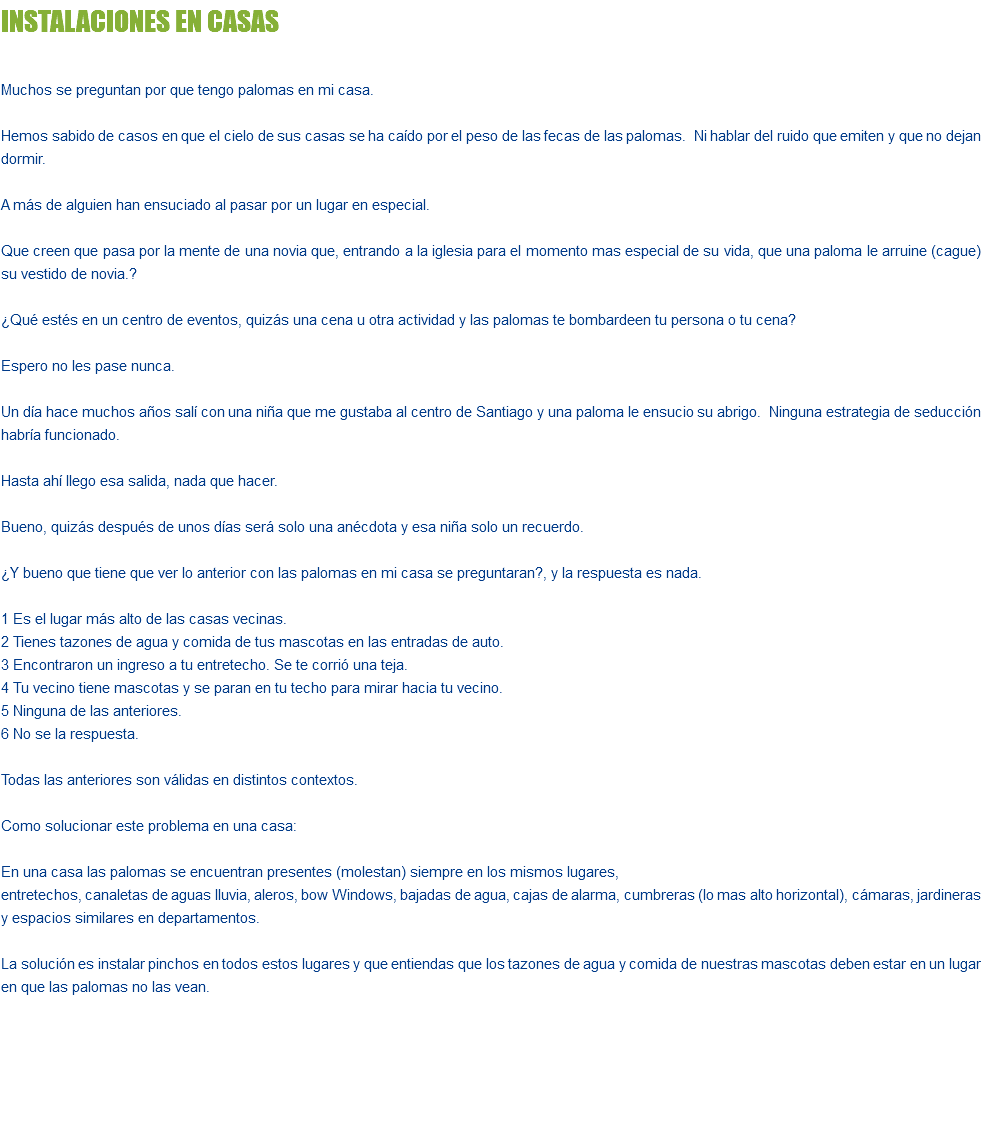 INSTALACIONES EN CASAS

Muchos se preguntan por que tengo palomas en mi casa.

Hemos sabido de casos en que el cielo de sus casas se ha caído por el peso de las fecas de las palomas.  Ni hablar del ruido que emiten y que no dejan dormir.

A más de alguien han ensuciado al pasar por un lugar en especial.

Que creen que pasa por la mente de una novia que, entrando a la iglesia para el momento mas especial de su vida, que una paloma le arruine (cague) su vestido de novia.?

¿Qué estés en un centro de eventos, quizás una cena u otra actividad y las palomas te bombardeen tu persona o tu cena?

Espero no les pase nunca.

Un día hace muchos años salí con una niña que me gustaba al centro de Santiago y una paloma le ensucio su abrigo.  Ninguna estrategia de seducción habría funcionado.

Hasta ahí llego esa salida, nada que hacer.

Bueno, quizás después de unos días será solo una anécdota y esa niña solo un recuerdo.

¿Y bueno que tiene que ver lo anterior con las palomas en mi casa se preguntaran?, y la respuesta es nada.

1 Es el lugar más alto de las casas vecinas.
2 Tienes tazones de agua y comida de tus mascotas en las entradas de auto.
3 Encontraron un ingreso a tu entretecho. Se te corrió una teja.
4 Tu vecino tiene mascotas y se paran en tu techo para mirar hacia tu vecino.
5 Ninguna de las anteriores.
6 No se la respuesta.

Todas las anteriores son válidas en distintos contextos.

Como solucionar este problema en una casa:

En una casa las palomas se encuentran presentes (molestan) siempre en los mismos lugares,
entretechos, canaletas de aguas lluvia, aleros, bow Windows, bajadas de agua, cajas de alarma, cumbreras (lo mas alto horizontal), cámaras, jardineras y espacios similares en departamentos.

La solución es instalar pinchos en todos estos lugares y que entiendas que los tazones de agua y comida de nuestras mascotas deben estar en un lugar en que las palomas no las vean.